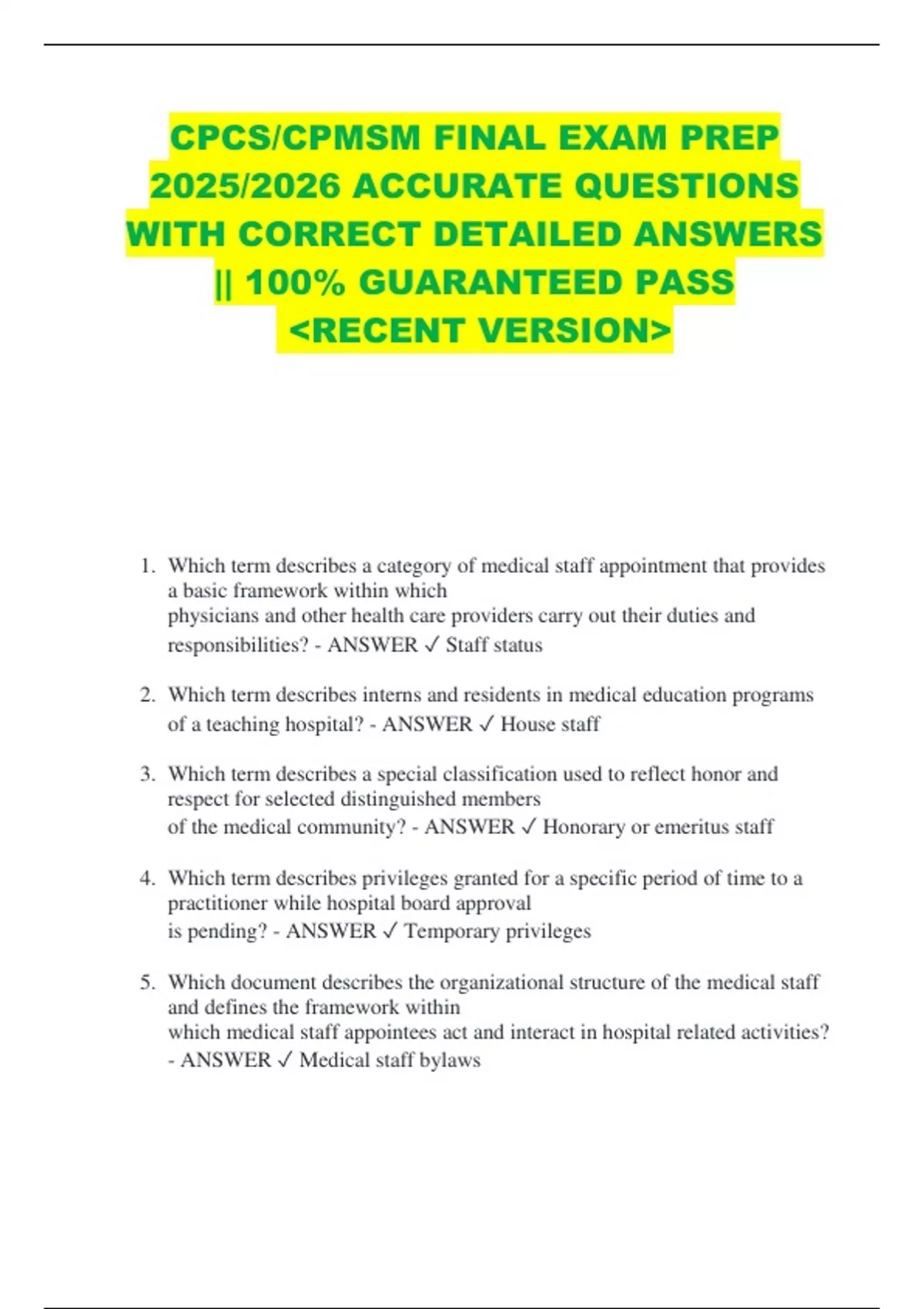 CPCS/CPMSM FINAL EXAM PREP 2025/2026 ACCURATE QUESTIONS WITH CORRECT DETAILED ANSWERS || 100% GUARANTEED PASS <RECENT VERSION>

1. Which term describes a category of medical staff appointment that provides a basic framework within which physicians and other health care providers carry out their duties and responsibilities? - ANSWER ✓ Staff status

2. Which term describes interns and residents in medical education programs of a teaching hospital? - ANSWER ✓ House staff

3. Which term describes a special classification used to reflect honor and respect for selected distinguished members of the medical community? - ANSWER ✓ Honorary or emeritus staff

4. Which term describes privileges granted for a specific period of time to a practitioner while hospital board approval is pending? - ANSWER ✓ Temporary privileges

5. Which document describes the organizational structure of the medical staff and defines the framework within which medical staff appointees act and interact in hospital related activities? - ANSWER ✓ Medical staff bylaws